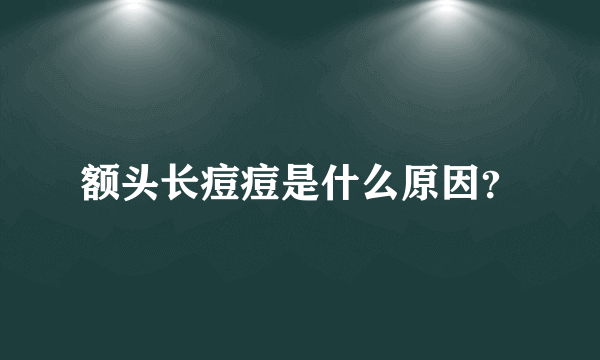 额头长痘痘是什么原因?